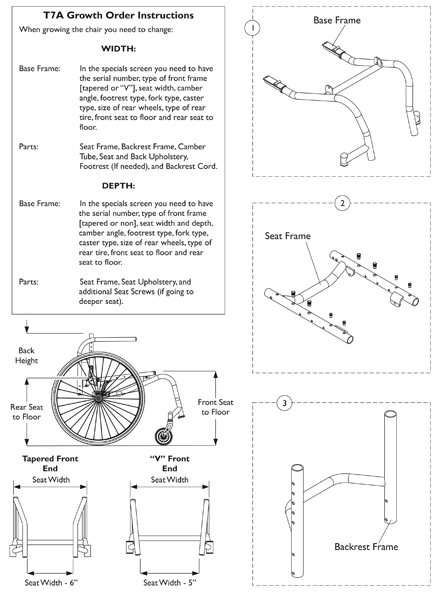 T7A Growth Order Instructions

When growing the chair you need to change:

WIDTH:

Base Frame: In the specials screen you need to have the serial number, type of front frame [tapered or "V"], seat width, camber angle, footrest type, fork type, caster type, size of rear wheels, type of rear tire, front seat to floor and rear seat to floor.

Parts: Seat Frame, Backrest Frame, Camber Tube, Seat and Back Upholstery, Footrest (If needed), and Backrest Cord.

DEPTH:

Base Frame: In the specials screen you need to have the serial number, type of front frame [tapered or non], seat width and depth, camber angle, footrest type, fork type, caster type, size of rear wheels, type of rear tire, front seat to floor and rear seat to floor.

Parts: Seat Frame, Seat Upholstery, and additional Seat Screws (if going to deeper seat).

Back Height

Rear Seat to Floor

Front Seat to Floor

Tapered Front End

Seat Width

Seat Width - 6"

"V" Front End

Seat Width

Seat Width - 5"

1

Base Frame

2

Seat Frame

3

Backrest Frame